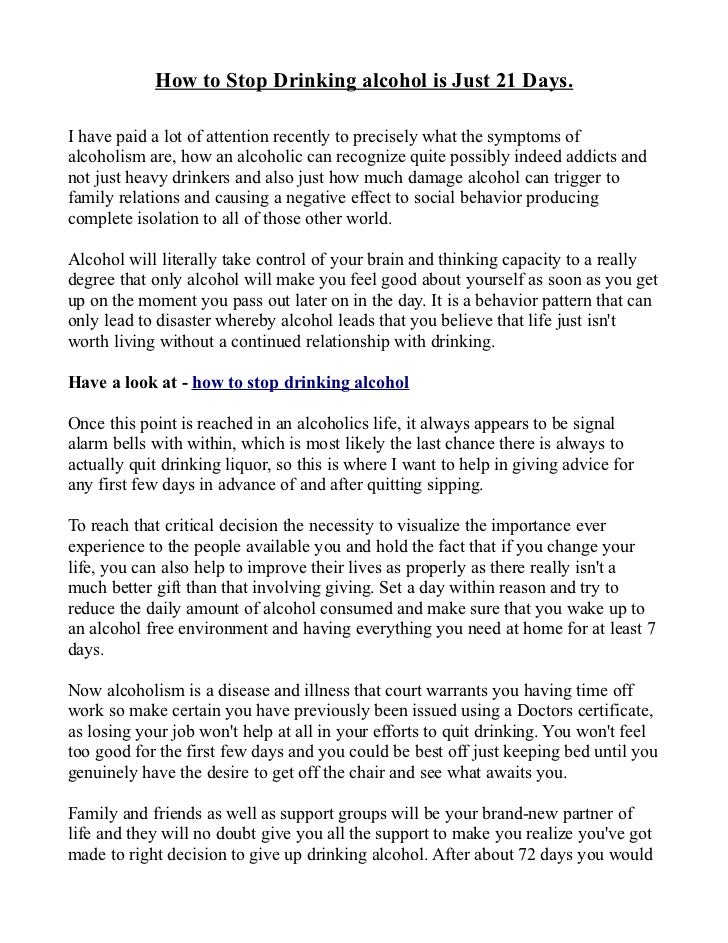 How to Stop Drinking alcohol is Just 21 Days.

I have paid a lot of attention recently to precisely what the symptoms of alcoholism are, how an alcoholic can recognize quite possibly indeed addicts and not just heavy drinkers and also just how much damage alcohol can trigger to family relations and causing a negative effect to social behavior producing complete isolation to all of those other world.

Alcohol will literally take control of your brain and thinking capacity to a really degree that only alcohol will make you feel good about yourself as soon as you get up on the moment you pass out later on in the day. It is a behavior pattern that can only lead to disaster whereby alcohol leads that you believe that life just isn't worth living without a continued relationship with drinking.

Have a look at - how to stop drinking alcohol

Once this point is reached in an alcoholics life, it always appears to be signal alarm bells with within, which is most likely the last chance there is always to actually quit drinking liquor, so this is where I want to help in giving advice for any first few days in advance of and after quitting sipping.

To reach that critical decision the necessity to visualize the importance ever experience to the people available you and hold the fact that if you change your life, you can also help to improve their lives as properly as there really isn't a much better gift than that involving giving. Set a day within reason and try to reduce the daily amount of alcohol consumed and make sure that you wake up to an alcohol free environment and having everything you need at home for at least 7 days.

Now alcoholism is a disease and illness that court warrants you having time off work so make certain you have previously been issued using a Doctors certificate, as losing your job won't help at all in your efforts to quit drinking. You won't feel too good for the first few days and you could be best off just keeping bed until you genuinely have the desire to get off the chair and see what awaits you.

Family and friends as well as support groups will be your brand-new partner of life and they will no doubt give you all the support to make you realize you've got made to right decision to give up drinking alcohol. After about 72 days you would